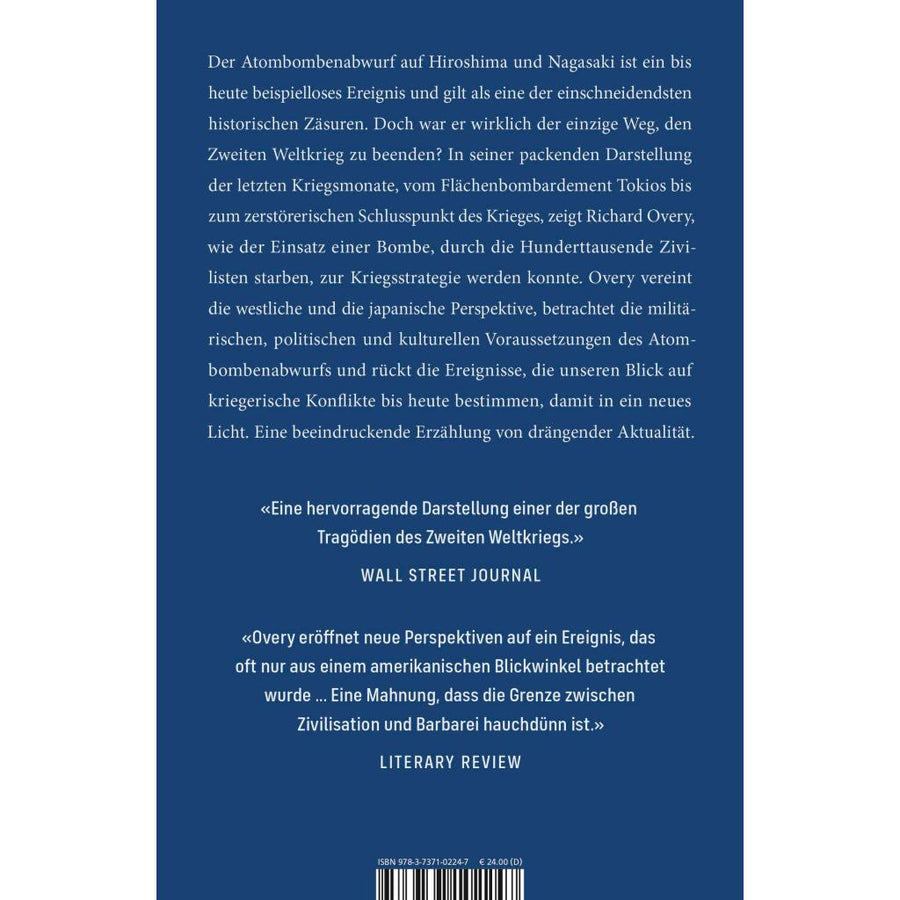 Der Atombombenabwurf auf Hiroshima und Nagasaki ist ein bis heute beispielloses Ereignis und gilt als eine der einschneidendsten historischen Zäsuren. Doch war er wirklich der einzige Weg, den Zweiten Weltkrieg zu beenden? In seiner packenden Darstellung der letzten Kriegsmonate, vom Flächenbombardement Tokios bis zum zerstörerischen Schlusspunkt des Krieges, zeigt Richard Overy, wie der Einsatz einer Bombe, durch die Hunderttausende Zivilisten starben, zur Kriegsstrategie werden konnte. Overy vereint die westliche und die japanische Perspektive, betrachtet die militärischen, politischen und kulturellen Voraussetzungen des Atombombenabwurfs und rückt die Ereignisse, die unseren Blick auf kriegerische Konflikte bis heute bestimmen, damit in ein neues Licht. Eine beeindruckende Erzählung von drängender Aktualität.

«Eine hervorragende Darstellung einer der großen Tragödien des Zweiten Weltkriegs.»

WALL STREET JOURNAL

«Overy eröffnet neue Perspektiven auf ein Ereignis, das oft nur aus einem amerikanischen Blickwinkel betrachtet wurde ... Eine Mahnung, dass die Grenze zwischen Zivilisation und Barbarei hauchdünn ist.»

LITERARY REVIEW

ISBN 978-3-7371-0224-7 € 24.00 (D)